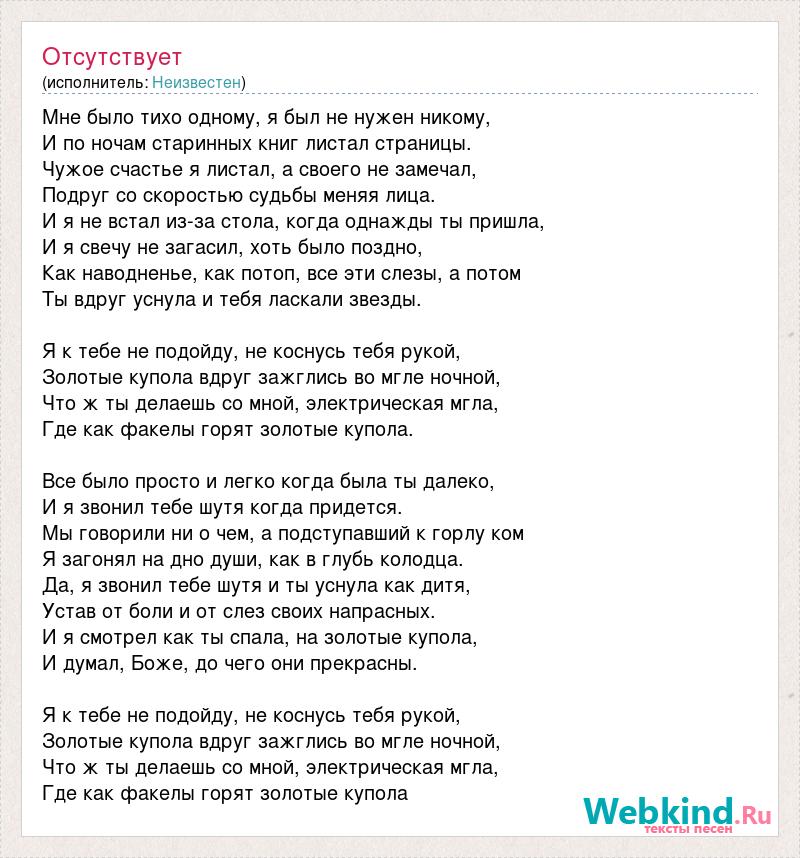 Отсутствует
(исполнитель: Неизвестен)

Мне было тихо одному, я был не нужен никому,
И по ночам старинных книг листал страницы.
Чужое счастье я листал, а своего не замечал,
Подруг со скоростью судьбы меняя лица.
И я не встал из-за стола, когда однажды ты пришла,
И я свечу не загасил, хоть было поздно,
Как наводненье, как потоп, все эти слезы, а потом
Ты вдруг уснула и тебя ласкали звезды.

Я к тебе не подойду, не коснусь тебя рукой,
Золотые купола вдруг зажглись во мгле ночной,
Что ж ты делаешь со мной, электрическая мгла,
Где как факелы горят золотые купола.

Все было просто и легко когда была ты далеко,
И я звонил тебе шутя когда придется.
Мы говорили ни о чем, а подступавший к горлу ком
Я загонял на дно души, как в глубь колодца.
Да, я звонил тебе шутя и ты уснула как дитя,
Устав от боли и от слез своих напрасных.
И я смотрел как ты спала, на золотые купола,
И думал, Боже, до чего они прекрасны.

Я к тебе не подойду, не коснусь тебя рукой,
Золотые купола вдруг зажглись во мгле ночной,
Что ж ты делаешь со мной, электрическая мгла,
Где как факелы горят золотые купола

Webkind.Ru
тексты песен